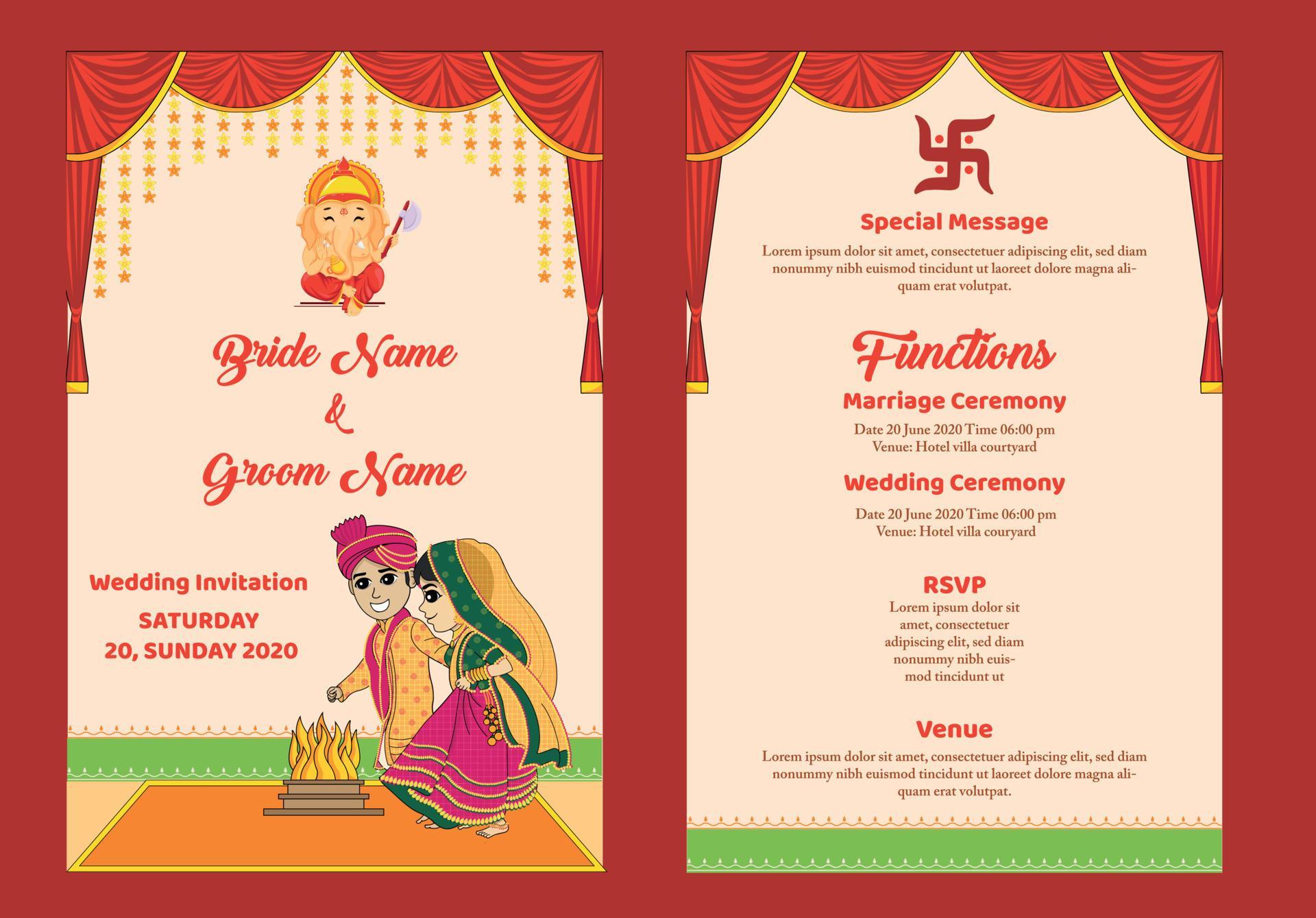 Bride Name
&
Groom Name

Wedding Invitation
SATURDAY
20, SUNDAY 2020

Special Message

Lorem ipsum dolor sit amet, consectetuer adipiscing elit, sed diam nonummy nibh euismod tincidunt ut laoreet dolore magna aliquam erat volutpat.

Functions

Marriage Ceremony

Date 20 June 2020 Time 06:00 pm
Venue: Hotel villa courtyard

Wedding Ceremony

Date 20 June 2020 Time 06:00 pm
Venue: Hotel villa couryard

RSVP

Lorem ipsum dolor sit amet, consectetuer adipiscing elit, sed diam nonummy nibh euismod tincidunt ut

Venue

Lorem ipsum dolor sit amet, consectetuer adipiscing elit, sed diam nonummy nibh euismod tincidunt ut laoreet dolore magna aliquam erat volutpat.